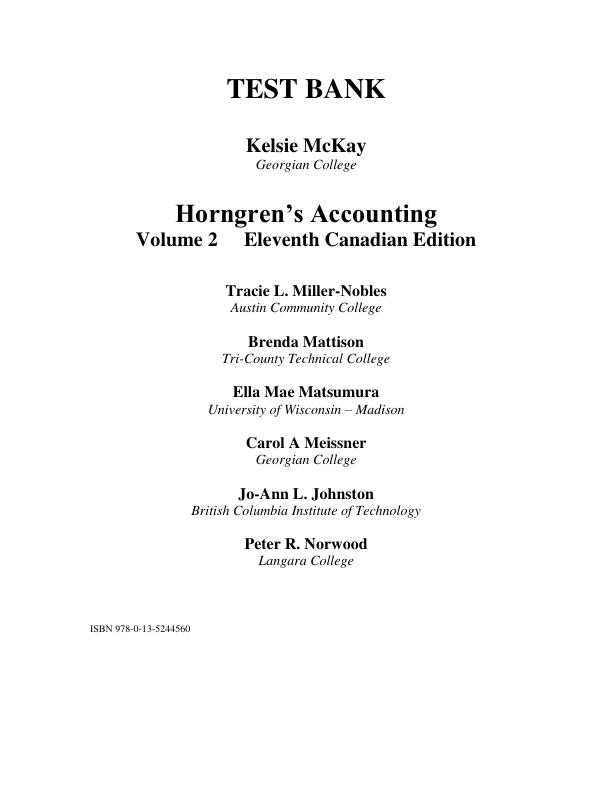 TEST BANK

Kelsie McKay
Georgian College

Horngren's Accounting
Volume 2 Eleventh Canadian Edition

Tracie L. Miller-Nobles
Austin Community College

Brenda Mattison
Tri-County Technical College

Ella Mae Matsumura
University of Wisconsin – Madison

Carol A Meissner
Georgian College

Jo-Ann L. Johnston
British Columbia Institute of Technology

Peter R. Norwood
Langara College

ISBN 978-0-13-5244560